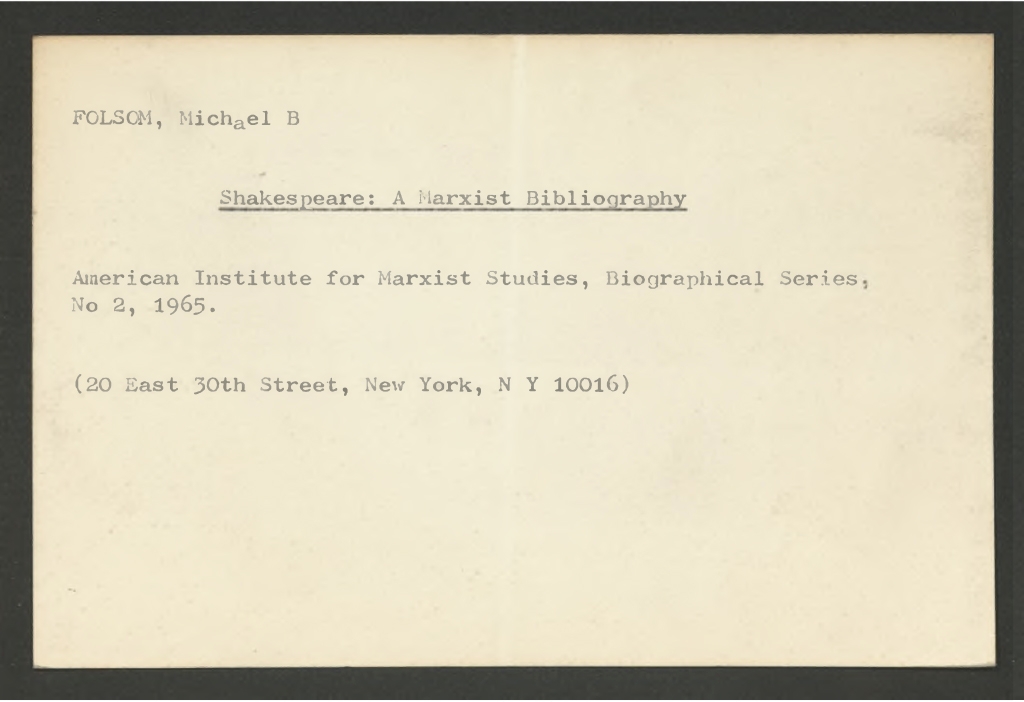 FOLSOM, Michael B

Shakespeare: A Marxist Bibliography

American Institute for Marxist Studies, Biographical Series, No 2, 1965.

(20 East 30th Street, New York, N Y 10016)